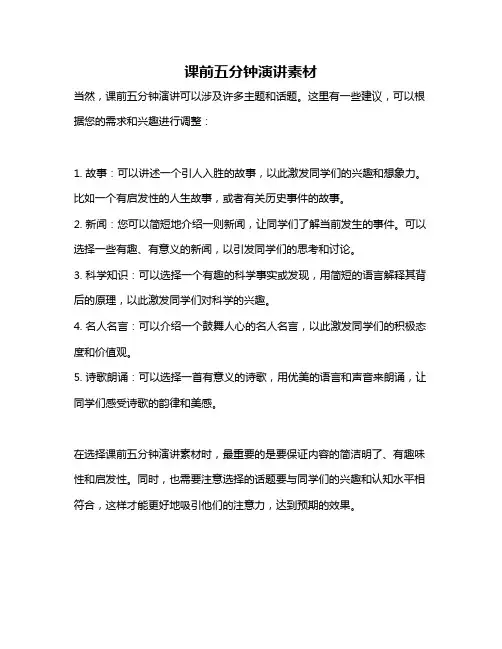 课前五分钟演讲素材

当然，课前五分钟演讲可以涉及许多主题和话题。这里有一些建议，可以根据您的需求和兴趣进行调整：

1. 故事：可以讲述一个引人入胜的故事，以此激发同学们的兴趣和想象力。比如一个有启发性的人生故事，或者有关历史事件的故事。
2. 新闻：您可以简短地介绍一则新闻，让同学们了解当前发生的事件。可以选择一些有趣、有意义的新闻，以引发同学们的思考和讨论。
3. 科学知识：可以选择一个有趣的科学事实或发现，用简短的语言解释其背后的原理，以此激发同学们对科学的兴趣。
4. 名人名言：可以介绍一个鼓舞人心的名人名言，以此激发同学们的积极态度和价值观。
5. 诗歌朗诵：可以选择一首有意义的诗歌，用优美的语言和声音来朗诵，让同学们感受诗歌的韵律和美感。

在选择课前五分钟演讲素材时，最重要的是要保证内容的简洁明了、有趣味性和启发性。同时，也需要注意选择的话题要与同学们的兴趣和认知水平相符合，这样才能更好地吸引他们的注意力，达到预期的效果。